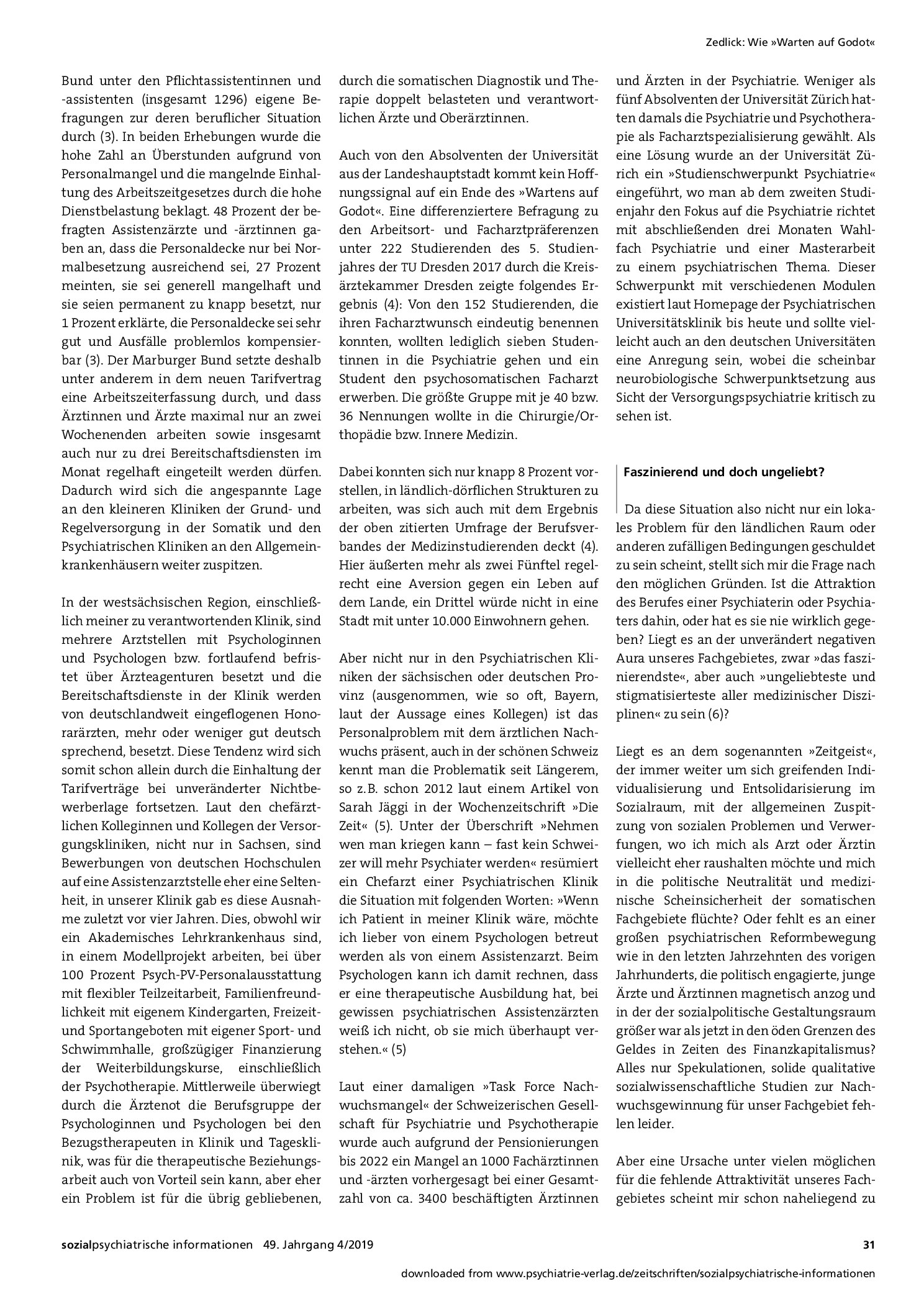 Zedlick: Wie »Warten auf Godot«

Bund unter den Pflichtassistentinnen und -assistenten (insgesamt 1296) eigene Befragungen zur deren beruflicher Situation durch (3). In beiden Erhebungen wurde die hohe Zahl an Überstunden aufgrund von Personalmangel und die mangelnde Einhaltung des Arbeitszeitgesetzes durch die hohe Dienstbelastung beklagt. 48 Prozent der befragten Assistenzärzte und -ärztinnen gaben an, dass die Personaldecke nur bei Normalbesetzung ausreichend sei, 27 Prozent meinten, sie sei generell mangelhaft und sie seien permanent zu knapp besetzt, nur 1 Prozent erklärte, die Personaldecke sei sehr gut und Ausfälle problemlos kompensierbar (3). Der Marburger Bund setzte deshalb unter anderem in dem neuen Tarifvertrag eine Arbeitszeiterfassung durch, und dass Ärztinnen und Ärzte maximal nur an zwei Wochenenden arbeiten sowie insgesamt auch nur zu drei Bereitschaftsdiensten im Monat regelhaft eingeteilt werden dürfen. Dadurch wird sich die angespannte Lage an den kleineren Kliniken der Grund- und Regelversorgung in der Somatik und den Psychiatrischen Kliniken an den Allgemeinkrankenhäusern weiter zuspitzen.

In der westsächsischen Region, einschließlich meiner zu verantwortenden Klinik, sind mehrere Arztstellen mit Psychologinnen und Psychologen bzw. fortlaufend befristet über Ärzteagenturen besetzt und die Bereitschaftsdienste in der Klinik werden von deutschlandweit eingeflogenen Honorarärzten, mehr oder weniger gut deutsch sprechend, besetzt. Diese Tendenz wird sich somit schon allein durch die Einhaltung der Tarifverträge bei unveränderter Nichtbewerberlage fortsetzen. Laut den chefärztlichen Kolleginnen und Kollegen der Versorgungskliniken, nicht nur in Sachsen, sind Bewerbungen von deutschen Hochschulen auf eine Assistenzarztstelle eher eine Seltenheit, in unserer Klinik gab es diese Ausnahme zuletzt vor vier Jahren. Dies, obwohl wir ein Akademisches Lehrkrankenhaus sind, in einem Modellprojekt arbeiten, bei über 100 Prozent Psych-PV-Personalausstattung mit flexibler Teilzeitarbeit, Familienfreundlichkeit mit eigenem Kindergarten, Freizeit- und Sportangeboten mit eigener Sport- und Schwimmhalle, großzügiger Finanzierung der Weiterbildungskurse, einschließlich der Psychotherapie. Mittlerweile überwiegt durch die Ärztenot die Berufsgruppe der Psychologinnen und Psychologen bei den Bezugstherapeuten in Klinik und Tagesklinik, was für die therapeutische Beziehungsarbeit auch von Vorteil sein kann, aber eher ein Problem ist für die übrig gebliebenen, durch die somatischen Diagnostik und Therapie doppelt belasteten und verantwortlichen Ärzte und Oberärztinnen.

Auch von den Absolventen der Universität aus der Landeshauptstadt kommt kein Hoffnungssignal auf ein Ende des »Wartens auf Godot«. Eine differenziertere Befragung zu den Arbeitsort- und Facharztpräferenzen unter 222 Studierenden des 5. Studienjahres der TU Dresden 2017 durch die Kreisärztekammer Dresden zeigte folgendes Ergebnis (4): Von den 152 Studierenden, die ihren Facharztwunsch eindeutig benennen konnten, wollten lediglich sieben Studentinnen in die Psychiatrie gehen und ein Student den psychosomatischen Facharzt erwerben. Die größte Gruppe mit je 40 bzw. 36 Nennungen wollte in die Chirurgie/Orthopädie bzw. Innere Medizin.

Dabei konnten sich nur knapp 8 Prozent vorstellen, in ländlich-dörflichen Strukturen zu arbeiten, was sich auch mit dem Ergebnis der oben zitierten Umfrage der Berufsverbandes der Medizinstudierenden deckt (4). Hier äußerten mehr als zwei Fünftel regelrecht eine Aversion gegen ein Leben auf dem Lande, ein Drittel würde nicht in eine Stadt mit unter 10.000 Einwohnern gehen.

Aber nicht nur in den Psychiatrischen Kliniken der sächsischen oder deutschen Provinz (ausgenommen, wie so oft, Bayern, laut der Aussage eines Kollegen) ist das Personalproblem mit dem ärztlichen Nachwuchs präsent, auch in der schönen Schweiz kennt man die Problematik seit Längerem, so z.B. schon 2012 laut einem Artikel von Sarah Jäggi in der Wochenzeitschrift »Die Zeit« (5). Unter der Überschrift »Nehmen wen man kriegen kann – fast kein Schweizer will mehr Psychiater werden« resümiert ein Chefarzt einer Psychiatrischen Klinik die Situation mit folgenden Worten: »Wenn ich Patient in meiner Klinik wäre, möchte ich lieber von einem Psychologen betreut werden als von einem Assistenzarzt. Beim Psychologen kann ich damit rechnen, dass er eine therapeutische Ausbildung hat, bei gewissen psychiatrischen Assistenzärzten weiß ich nicht, ob sie mich überhaupt verstehen.« (5)

Laut einer damaligen »Task Force Nachwuchsmangel« der Schweizerischen Gesellschaft für Psychiatrie und Psychotherapie wurde auch aufgrund der Pensionierungen bis 2022 ein Mangel an 1000 Fachärztinnen und -ärzten vorhergesagt bei einer Gesamtzahl von ca. 3400 beschäftigten Ärztinnen und Ärzten in der Psychiatrie. Weniger als fünf Absolventen der Universität Zürich hatten damals die Psychiatrie und Psychotherapie als Facharztspezialisierung gewählt. Als eine Lösung wurde an der Universität Zürich ein »Studienschwerpunkt Psychiatrie« eingeführt, wo man ab dem zweiten Studienjahr den Fokus auf die Psychiatrie richtet mit abschließenden drei Monaten Wahlfach Psychiatrie und einer Masterarbeit zu einem psychiatrischen Thema. Dieser Schwerpunkt mit verschiedenen Modulen existiert laut Homepage der Psychiatrischen Universitätsklinik bis heute und sollte vielleicht auch an den deutschen Universitäten eine Anregung sein, wobei die scheinbar neurobiologische Schwerpunktsetzung aus Sicht der Versorgungspsychiatrie kritisch zu sehen ist.

Faszinierend und doch ungeliebt?

Da diese Situation also nicht nur ein lokales Problem für den ländlichen Raum oder anderen zufälligen Bedingungen geschuldet zu sein scheint, stellt sich mir die Frage nach den möglichen Gründen. Ist die Attraktion des Berufes einer Psychiaterin oder Psychiaters dahin, oder hat es sie nie wirklich gegeben? Liegt es an der unverändert negativen Aura unseres Fachgebietes, zwar »das faszinierendste«, aber auch »ungeliebteste und stigmatisierteste aller medizinischer Disziplinen« zu sein (6)?

Liegt es an dem sogenannten »Zeitgeist«, der immer weiter um sich greifenden Individualisierung und Entsolidarisierung im Sozialraum, mit der allgemeinen Zuspitzung von sozialen Problemen und Verwerfungen, wo ich mich als Arzt oder Ärztin vielleicht eher raushalten möchte und mich in die politische Neutralität und medizinische Scheinsicherheit der somatischen Fachgebiete flüchte? Oder fehlt es an einer großen psychiatrischen Reformbewegung wie in den letzten Jahrzehnten des vorigen Jahrhunderts, die politisch engagierte, junge Ärzte und Ärztinnen magnetisch anzog und in der der sozialpolitische Gestaltungsraum größer war als jetzt in den öden Grenzen des Geldes in Zeiten des Finanzkapitalismus? Alles nur Spekulationen, solide qualitative sozialwissenschaftliche Studien zur Nachwuchsgewinnung für unser Fachgebiet fehlen leider.

Aber eine Ursache unter vielen möglichen für die fehlende Attraktivität unseres Fachgebietes scheint mir schon naheliegend zu

sozialpsychiatrische informationen 49. Jahrgang 4/2019 31

downloaded from www.psychiatrie-verlag.de/zeitschriften/sozialpsychiatrische-informationen